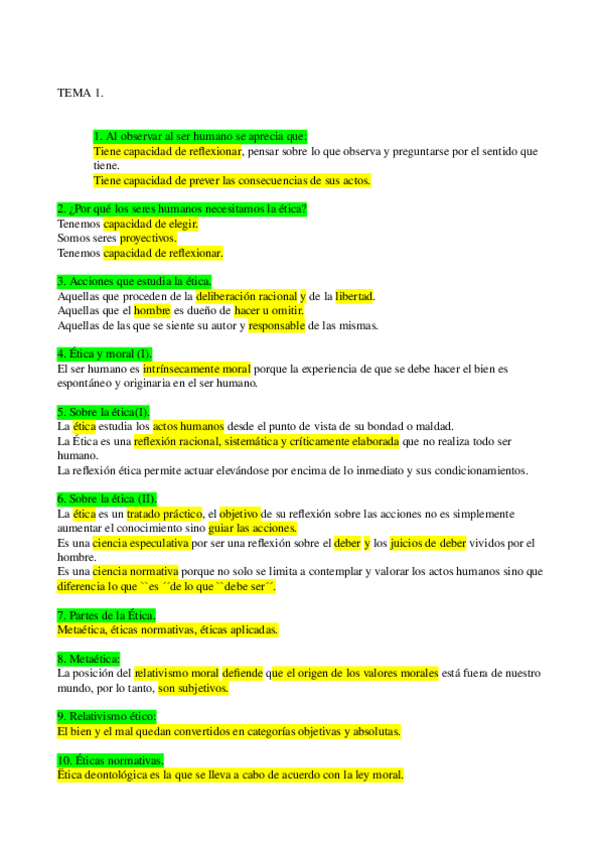 TEMA 1.

1. Al observar al ser humano se aprecia que:
Tiene capacidad de reflexionar, pensar sobre lo que observa y preguntarse por el sentido que tiene.
Tiene capacidad de prever las consecuencias de sus actos.

2. ¿Por qué los seres humanos necesitamos la ética?
Tenemos capacidad de elegir.
Somos seres proyectivos.
Tenemos capacidad de reflexionar.

3. Acciones que estudia la ética.
Aquellas que proceden de la deliberación racional y de la libertad.
Aquellas que el hombre es dueño de hacer u omitir.
Aquellas de las que se siente su autor y responsable de las mismas.

4. Ética y moral (I).
El ser humano es intrínsecamente moral porque la experiencia de que se debe hacer el bien es espontáneo y originaria en el ser humano.

5. Sobre la ética(I).
La ética estudia los actos humanos desde el punto de vista de su bondad o maldad.
La Ética es una reflexión racional, sistemática y críticamente elaborada que no realiza todo ser humano.
La reflexión ética permite actuar elevándose por encima de lo inmediato y sus condicionamientos.

6. Sobre la ética (II).
La ética es un tratado práctico, el objetivo de su reflexión sobre las acciones no es simplemente aumentar el conocimiento sino guiar las acciones.
Es una ciencia especulativa por ser una reflexión sobre el deber y los juicios de deber vividos por el hombre.
Es una ciencia normativa porque no solo se limita a contemplar y valorar los actos humanos sino que diferencia lo que ``es ´´de lo que ``debe ser´´.

7. Partes de la Ética.
Metaética, éticas normativas, éticas aplicadas.

8. Metaética:
La posición del relativismo moral defiende que el origen de los valores morales está fuera de nuestro mundo, por lo tanto, son subjetivos.

9. Relativismo ético:
El bien y el mal quedan convertidos en categorías objetivas y absolutas.

10. Éticas normativas.
Ética deontológica es la que se lleva a cabo de acuerdo con la ley moral.